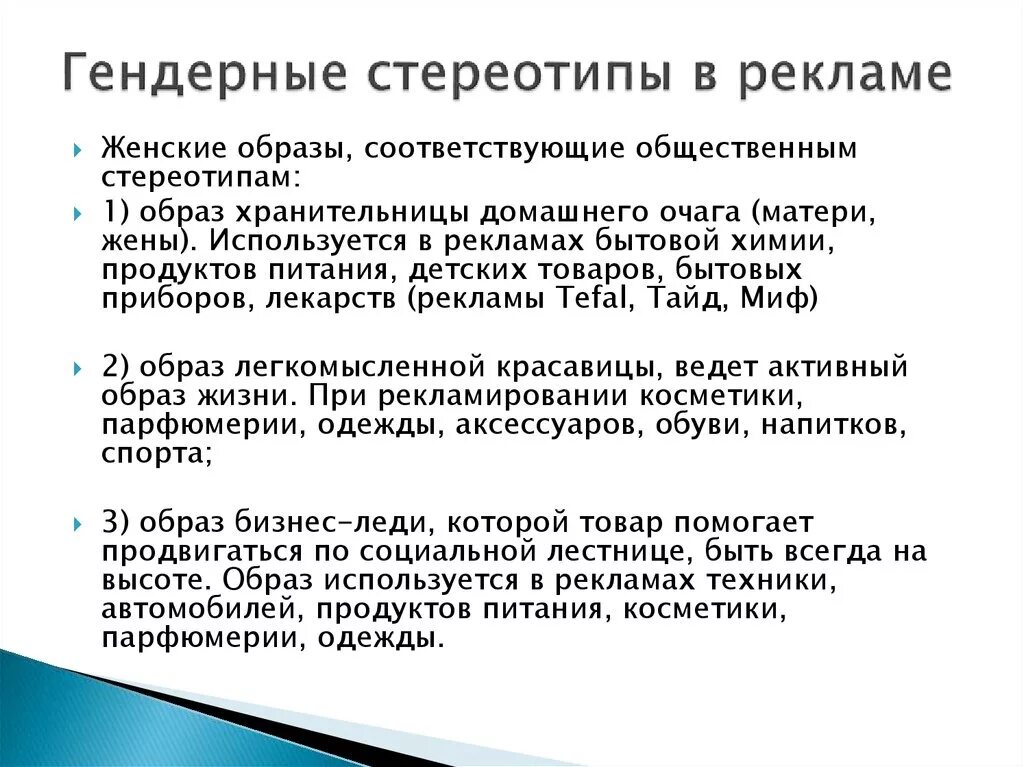 Гендерные стереотипы в рекламе

Женские образы, соответствующие общественным стереотипам:

1) образ хранительницы домашнего очага (матери, жены). Используется в рекламах бытовой химии, продуктов питания, детских товаров, бытовых приборов, лекарств (рекламы Tefal, Тайд, Миф)

2) образ легкомысленной красавицы, ведет активный образ жизни. При рекламировании косметики, парфюмерии, одежды, аксессуаров, обуви, напитков, спорта;

3) образ бизнес-леди, которой товар помогает продвигаться по социальной лестнице, быть всегда на высоте. Образ используется в рекламах техники, автомобилей, продуктов питания, косметики, парфюмерии, одежды.